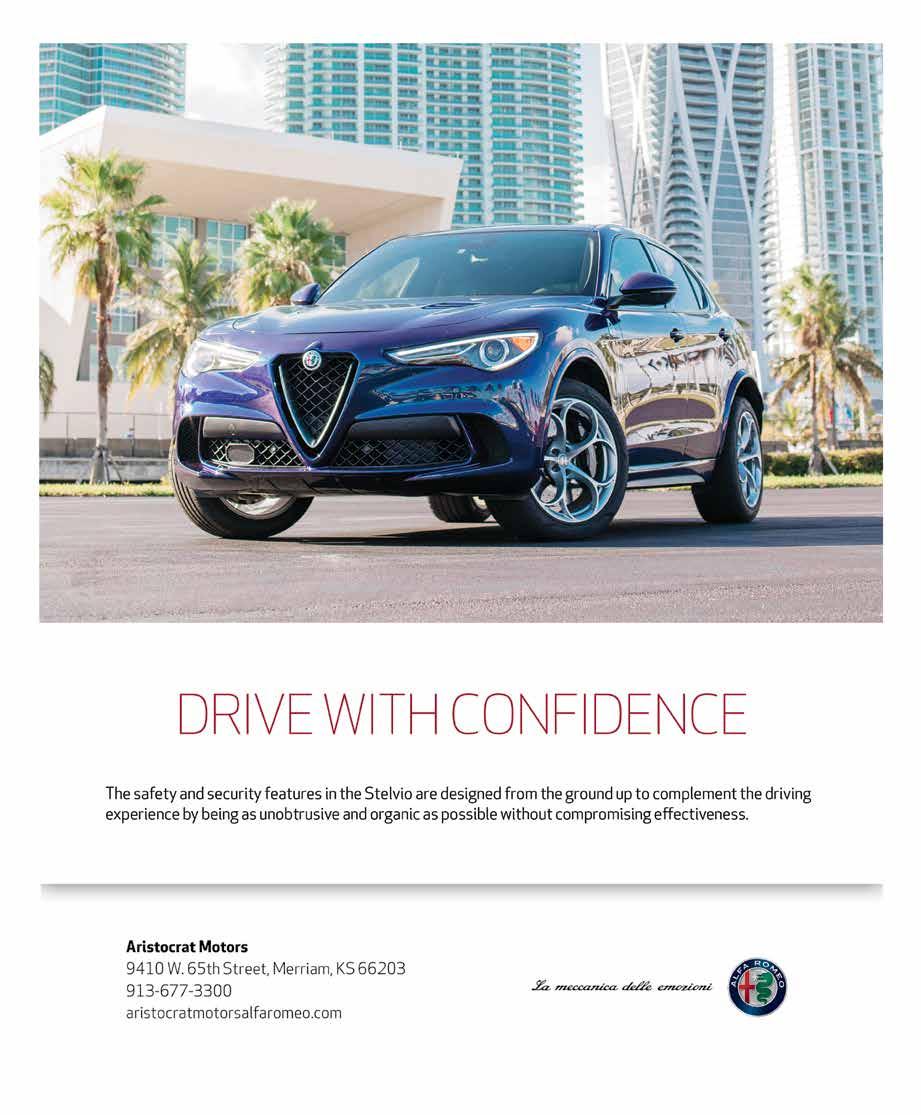 DRIVE WITH CONFIDENCE

The safety and security features in the Stelvio are designed from the ground up to complement the driving experience by being as unobtrusive and organic as possible without compromising effectiveness.

**Aristocrat Motors**
9410 W. 65th Street, Merriam, KS 66203
913-677-3300
aristocratmotorsalfaromeo.com

La meccanica delle emozioni

ALFA ROMEO